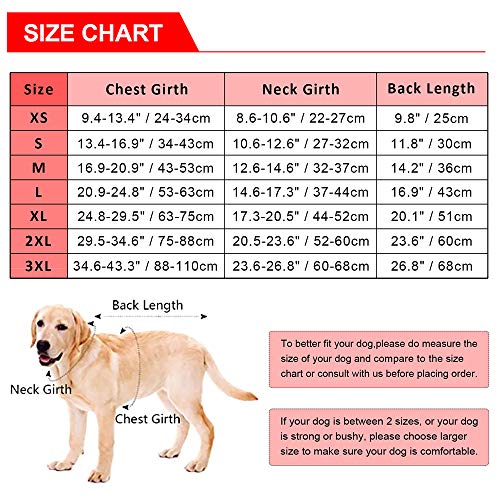 SIZE CHART

| Size | Chest Girth | Neck Girth | Back Length |
|---|---|---|---|
| XS | 9.4-13.4" / 24-34cm | 8.6-10.6" / 22-27cm | 9.8" / 25cm |
| S | 13.4-16.9" / 34-43cm | 10.6-12.6" / 27-32cm | 11.8" / 30cm |
| M | 16.9-20.9" / 43-53cm | 12.6-14.6" / 32-37cm | 14.2" / 36cm |
| L | 20.9-24.8" / 53-63cm | 14.6-17.3" / 37-44cm | 16.9" / 43cm |
| XL | 24.8-29.5" / 63-75cm | 17.3-20.5" / 44-52cm | 20.1" / 51cm |
| 2XL | 29.5-34.6" / 75-88cm | 20.5-23.6" / 52-60cm | 23.6" / 60cm |
| 3XL | 34.6-43.3" / 88-110cm | 23.6-26.8" / 60-68cm | 26.8" / 68cm |

Back Length

Neck Girth

Chest Girth

To better fit your dog,please do measure the size of your dog and compare to the size chart or consult with us before placing order.

If your dog is between 2 sizes, or your dog is strong or bushy, please choose larger size to make sure your dog is comfortable.